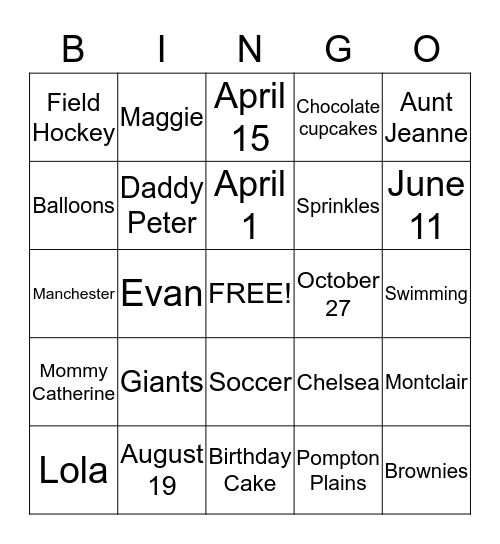 | B | I | N | G | O |
|---|---|---|---|---|
| Field Hockey | Maggie | April 15 | Chocolate cupcakes | Aunt Jeanne |
| Balloons | Daddy Peter | April 1 | Sprinkles | June 11 |
| Manchester | Evan | FREE! | October 27 | Swimming |
| Mommy Catherine | Giants | Soccer | Chelsea | Montclair |
| Lola | August 19 | Birthday Cake | Pompton Plains | Brownies |